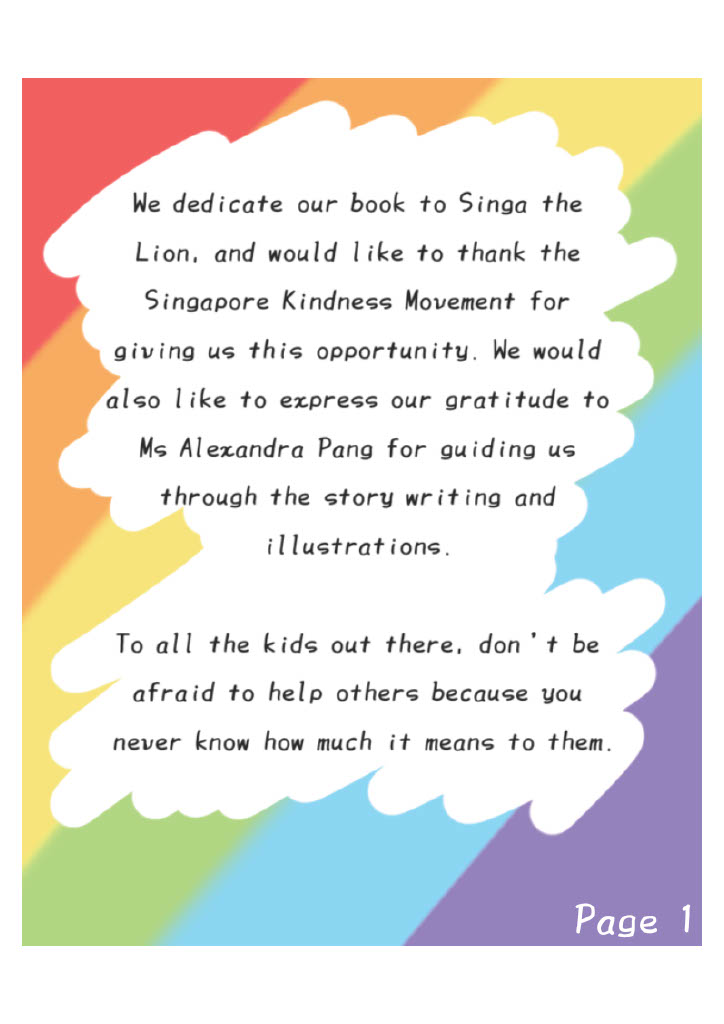 We dedicate our book to Singa the Lion, and would like to thank the Singapore Kindness Movement for giving us this opportunity. We would also like to express our gratitude to Ms Alexandra Pang for guiding us through the story writing and illustrations.

To all the kids out there, don't be afraid to help others because you never know how much it means to them.

Page 1